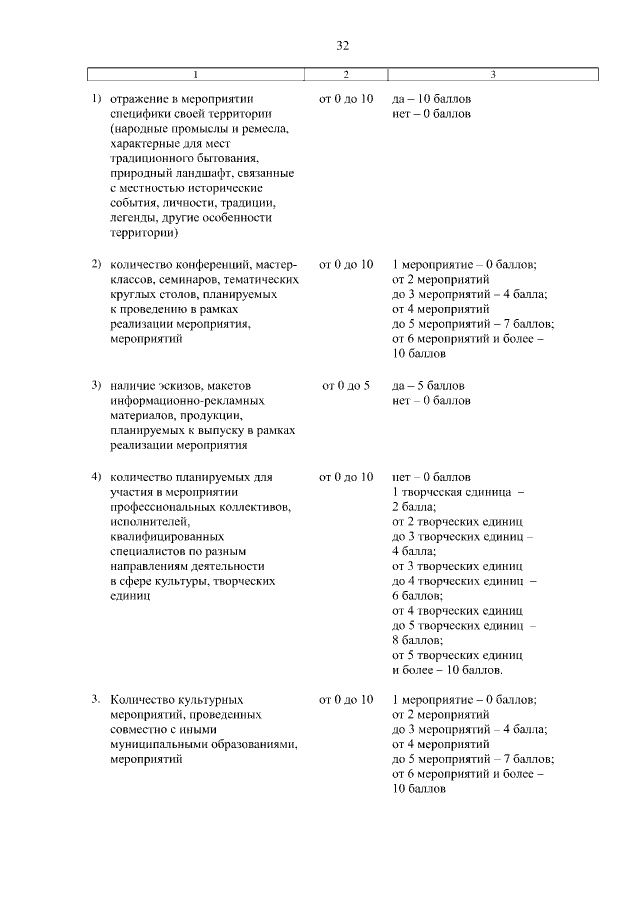 32

| 1 | 2 | 3 |
|---|---|---|
| 1) отражение в мероприятии специфики своей территории (народные промыслы и ремесла, характерные для мест традиционного бытования, природный ландшафт, связанные с местностью исторические события, личности, традиции, легенды, другие особенности территории) | от 0 до 10 | да – 10 баллов нет – 0 баллов |
| 2) количество конференций, мастер-классов, семинаров, тематических круглых столов, планируемых к проведению в рамках реализации мероприятия, мероприятий | от 0 до 10 | 1 мероприятие – 0 баллов; от 2 мероприятий до 3 мероприятий – 4 балла; от 4 мероприятий до 5 мероприятий – 7 баллов; от 6 мероприятий и более – 10 баллов |
| 3) наличие эскизов, макетов информационно-рекламных материалов, продукции, планируемых к выпуску в рамках реализации мероприятия | от 0 до 5 | да – 5 баллов нет – 0 баллов |
| 4) количество планируемых для участия в мероприятии профессиональных коллективов, исполнителей, квалифицированных специалистов по разным направлениям деятельности в сфере культуры, творческих единиц | от 0 до 10 | нет – 0 баллов 1 творческая единица – 2 балла; от 2 творческих единиц до 3 творческих единиц – 4 балла; от 3 творческих единиц до 4 творческих единиц – 6 баллов; от 4 творческих единиц до 5 творческих единиц – 8 баллов; от 5 творческих единиц и более – 10 баллов. |
| 3. Количество культурных мероприятий, проведенных совместно с иными муниципальными образованиями, мероприятий | от 0 до 10 | 1 мероприятие – 0 баллов; от 2 мероприятий до 3 мероприятий – 4 балла; от 4 мероприятий до 5 мероприятий – 7 баллов; от 6 мероприятий и более – 10 баллов |